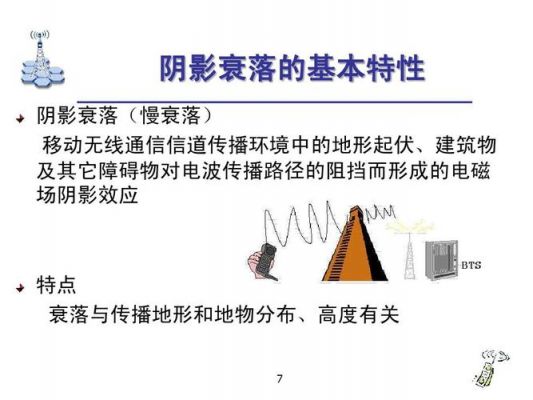 阴影衰落的基本特性

阴影衰落（慢衰落）

移动无线通信信道传播环境中的地形起伏、建筑物及其它障碍物对电波传播路径的阻挡而形成的电磁场阴影效应

BTS

特点

衰落与传播地形和地物分布、高度有关

7